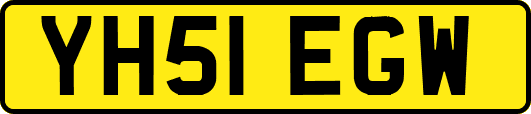 YH51 EGW